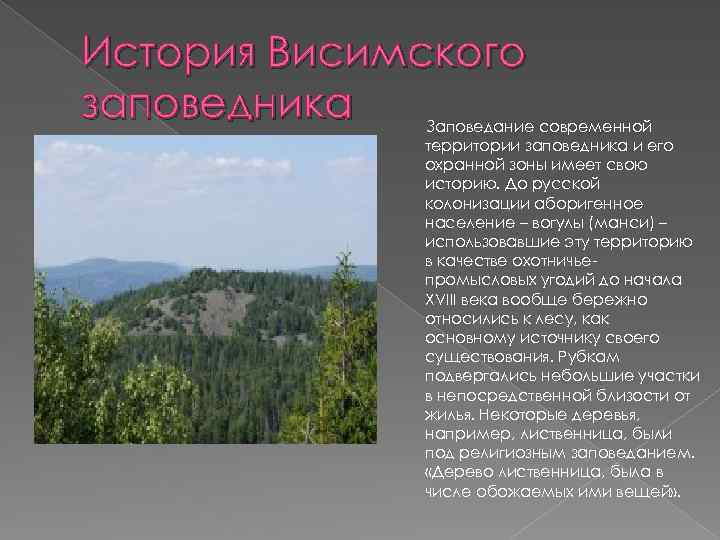 История Висимского заповедника

Заповедание современной территории заповедника и его охранной зоны имеет свою историю. До русской колонизации аборигенное население – вогулы (манси) – использовавшие эту территорию в качестве охотничье-промысловых угодий до начала XVIII века вообще бережно относились к лесу, как основному источнику своего существования. Рубкам подвергались небольшие участки в непосредственной близости от жилья. Некоторые деревья, например, лиственница, были под религиозным заповеданием. «Дерево лиственница, была в числе обожаемых ими вещей».